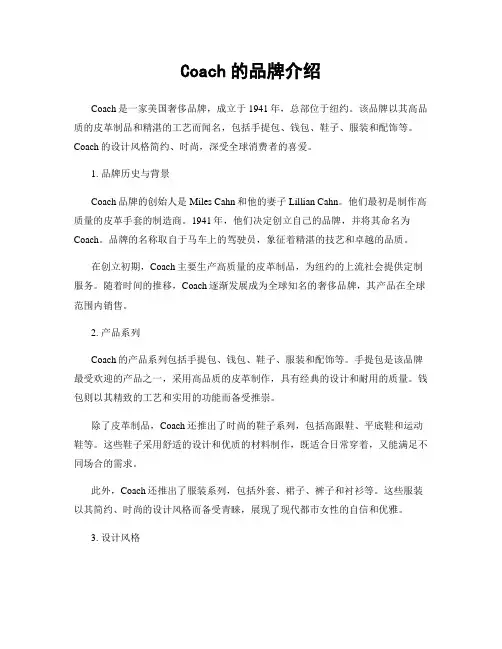 Coach 的品牌介绍

Coach 是一家美国奢侈品牌，成立于 1941 年，总部位于纽约。该品牌以其高品质的皮革制品和精湛的工艺而闻名，包括手提包、钱包、鞋子、服装和配饰等。Coach 的设计风格简约、时尚，深受全球消费者的喜爱。

1. 品牌历史与背景

Coach 品牌的创始人是 Miles Cahn 和他的妻子 Lillian Cahn。他们最初是制作高质量的皮革手套的制造商。1941 年，他们决定创立自己的品牌，并将其命名为 Coach。品牌的名称取自于马车上的驾驶员，象征着精湛的技艺和卓越的品质。

在创立初期，Coach 主要生产高质量的皮革制品，为纽约的上流社会提供定制服务。随着时间的推移，Coach 逐渐发展成为全球知名的奢侈品牌，其产品在全球范围内销售。

2. 产品系列

Coach 的产品系列包括手提包、钱包、鞋子、服装和配饰等。手提包是该品牌最受欢迎的产品之一，采用高品质的皮革制作，具有经典的设计和耐用的质量。钱包则以其精致的工艺和实用的功能而备受推崇。

除了皮革制品，Coach 还推出了时尚的鞋子系列，包括高跟鞋、平底鞋和运动鞋等。这些鞋子采用舒适的设计和优质的材料制作，既适合日常穿着，又能满足不同场合的需求。

此外，Coach 还推出了服装系列，包括外套、裙子、裤子和衬衫等。这些服装以其简约、时尚的设计风格而备受青睐，展现了现代都市女性的自信和优雅。

3. 设计风格